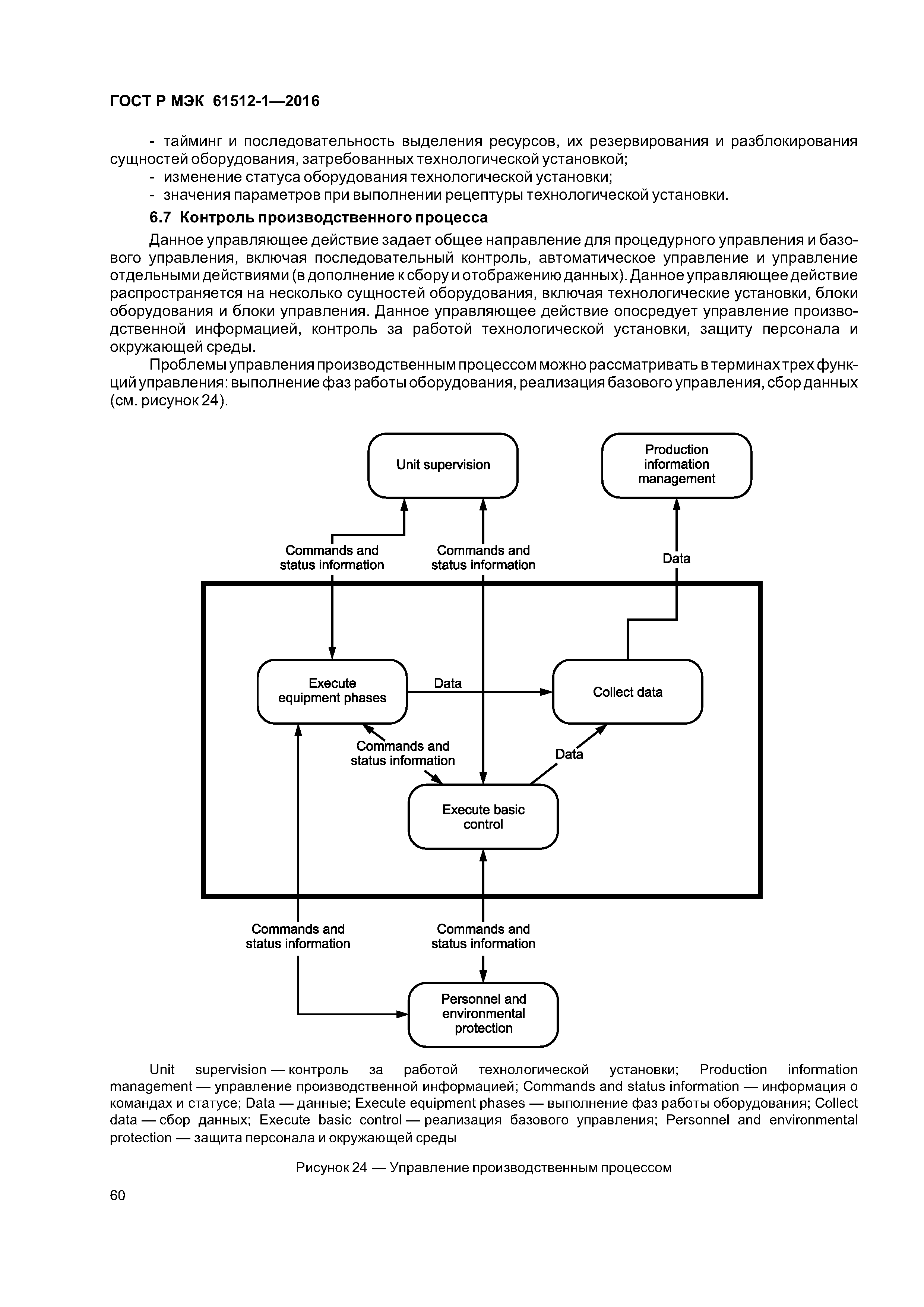 ГОСТ Р МЭК 61512-1—2016

- тайминг и последовательность выделения ресурсов, их резервирования и разблокирования сущностей оборудования, затребованных технологической установкой;
- изменение статуса оборудования технологической установки;
- значения параметров при выполнении рецептуры технологической установки.

6.7 Контроль производственного процесса

Данное управляющее действие задает общее направление для процедурного управления и базового управления, включая последовательный контроль, автоматическое управление и управление отдельными действиями (в дополнение к сбору и отображению данных). Данное управляющее действие распространяется на несколько сущностей оборудования, включая технологические установки, блоки оборудования и блоки управления. Данное управляющее действие опосредует управление производственной информацией, контроль за работой технологической установки, защиту персонала и окружающей среды.

Проблемы управления производственным процессом можно рассматривать в терминах трех функций управления: выполнение фаз работы оборудования, реализация базового управления, сбор данных (см. рисунок 24).

Unit supervision

Production information management

Commands and status information

Commands and status information

Data

Execute equipment phases

Data

Collect data

Commands and status information

Data

Execute basic control

Commands and status information

Commands and status information

Personnel and environmental protection

Unit supervision — контроль за работой технологической установки; Production information management — управление производственной информацией; Commands and status information — информация о командах и статусе; Data — данные; Execute equipment phases — выполнение фаз работы оборудования; Collect data — сбор данных; Execute basic control — реализация базового управления; Personnel and environmental protection — защита персонала и окружающей среды

Рисунок 24 — Управление производственным процессом

60